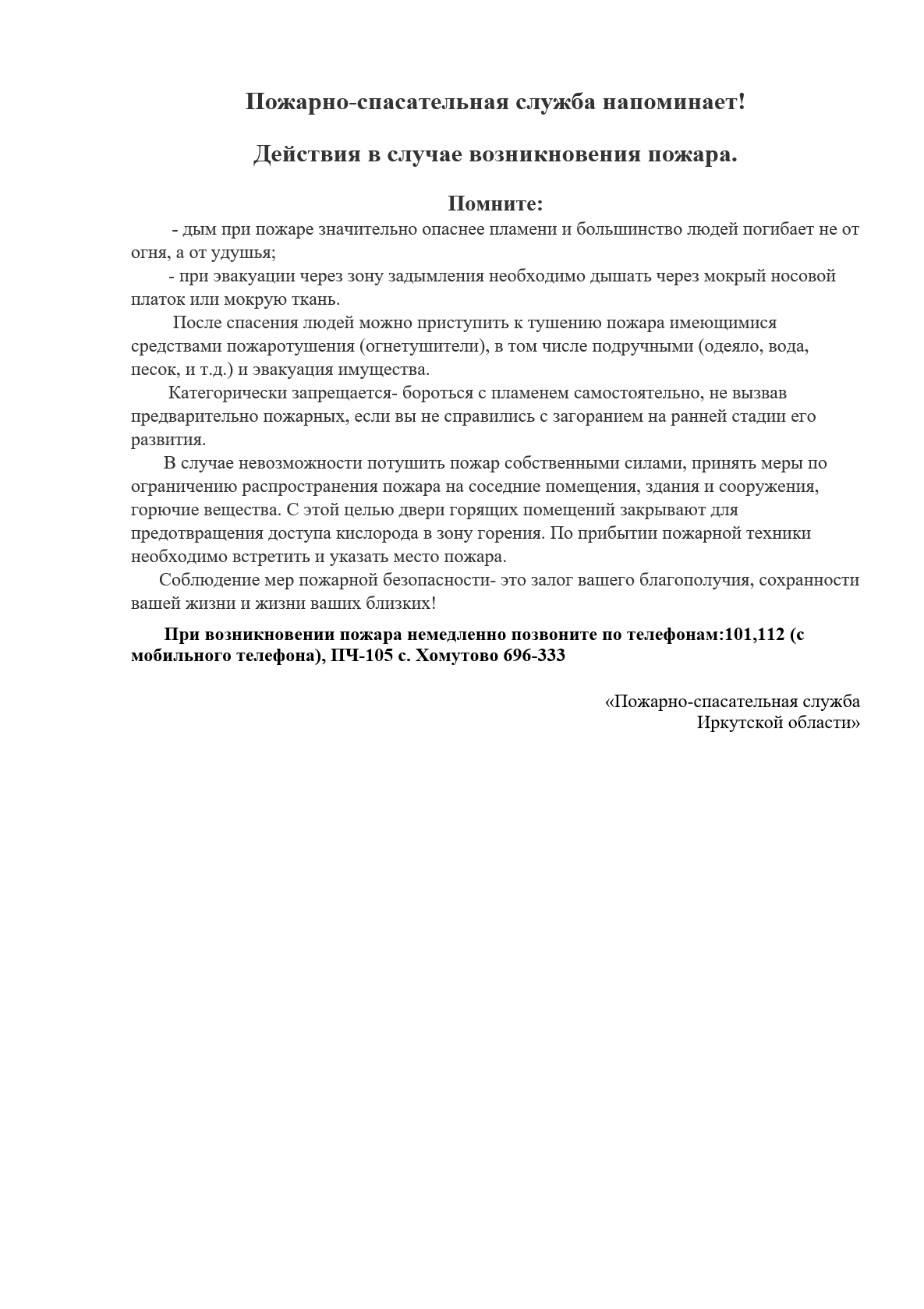 Пожарно-спасательная служба напоминает!

Действия в случае возникновения пожара.

Помните:

- дым при пожаре значительно опаснее пламени и большинство людей погибает не от огня, а от удушья;

- при эвакуации через зону задымления необходимо дышать через мокрый носовой платок или мокрую ткань.

После спасения людей можно приступить к тушению пожара имеющимися средствами пожаротушения (огнетушители), в том числе подручными (одеяло, вода, песок, и т.д.) и эвакуация имущества.

Категорически запрещается- бороться с пламенем самостоятельно, не вызвав предварительно пожарных, если вы не справились с загоранием на ранней стадии его развития.

В случае невозможности потушить пожар собственными силами, принять меры по ограничению распространения пожара на соседние помещения, здания и сооружения, горючие вещества. С этой целью двери горящих помещений закрывают для предотвращения доступа кислорода в зону горения. По прибытии пожарной техники необходимо встретить и указать место пожара.

Соблюдение мер пожарной безопасности- это залог вашего благополучия, сохранности вашей жизни и жизни ваших близких!

При возникновении пожара немедленно позвоните по телефонам:101,112 (с мобильного телефона), ПЧ-105 с. Хомутово 696-333

«Пожарно-спасательная служба Иркутской области»